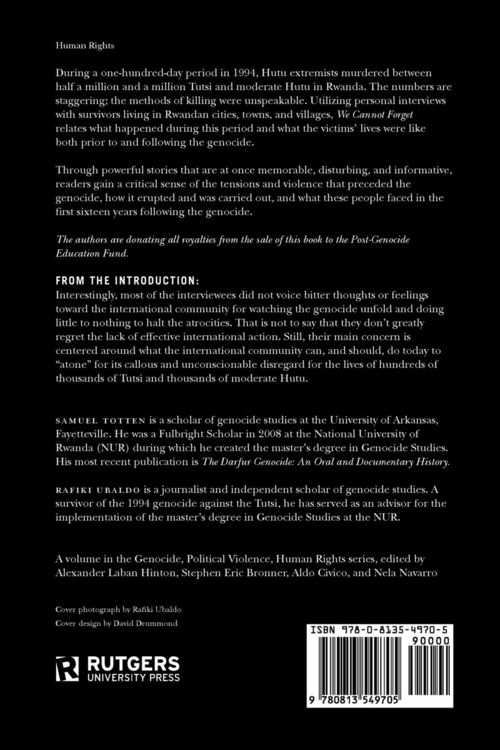 Human Rights

During a one-hundred-day period in 1994, Hutu extremists murdered between half a million and a million Tutsi and moderate Hutu in Rwanda. The numbers are staggering; the methods of killing were unspeakable. Utilizing personal interviews with survivors living in Rwandan cities, towns, and villages, We Cannot Forget relates what happened during this period and what the victims' lives were like both prior to and following the genocide.

Through powerful stories that are at once memorable, disturbing, and informative, readers gain a critical sense of the tensions and violence that preceded the genocide, how it erupted and was carried out, and what these people faced in the first sixteen years following the genocide.

The authors are donating all royalties from the sale of this book to the Post-Genocide Education Fund.

FROM THE INTRODUCTION:
Interestingly, most of the interviewees did not voice bitter thoughts or feelings toward the international community for watching the genocide unfold and doing little to nothing to halt the atrocities. That is not to say that they don't greatly regret the lack of effective international action. Still, their main concern is centered around what the international community can, and should, do today to "atone" for its callous and unconscionable disregard for the lives of hundreds of thousands of Tutsi and thousands of moderate Hutu.

SAMUEL TOTTEN is a scholar of genocide studies at the University of Arkansas, Fayetteville. He was a Fulbright Scholar in 2008 at the National University of Rwanda (NUR) during which he created the master's degree in Genocide Studies. His most recent publication is The Darfur Genocide: An Oral and Documentary History.

RAFIKI UBALDO is a journalist and independent scholar of genocide studies. A survivor of the 1994 genocide against the Tutsi, he has served as an advisor for the implementation of the master's degree in Genocide Studies at the NUR.

A volume in the Genocide, Political Violence, Human Rights series, edited by Alexander Laban Hinton, Stephen Eric Bronner, Aldo Civico, and Nela Navarro

Cover photograph by Rafiki Ubaldo
Cover design by David Drummond

RUTGERS
UNIVERSITY PRESS

ISBN 978-0-8135-4970-5
90000
9 780813 549705